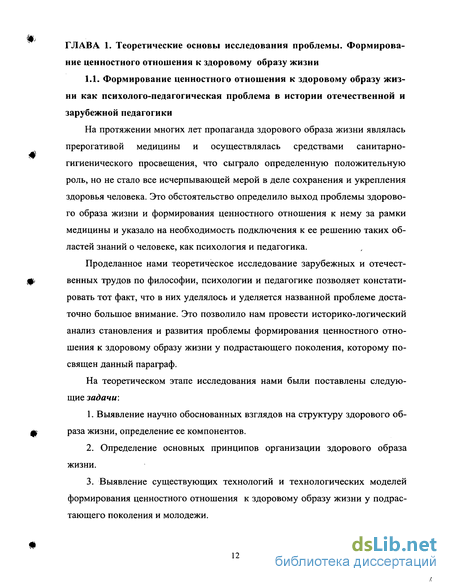 ГЛАВА 1. Теоретические основы исследования проблемы. Формирование ценностного отношения к здоровому образу жизни

1.1. Формирование ценностного отношения к здоровому образу жизни как психолого-педагогическая проблема в истории отечественной и зарубежной педагогики

На протяжении многих лет пропаганда здорового образа жизни являлась прерогативой медицины и осуществлялась средствами санитарно-гигиенического просвещения, что сыграло определенную положительную роль, но не стало все исчерпывающей мерой в деле сохранения и укрепления здоровья человека. Это обстоятельство определило выход проблемы здорового образа жизни и формирования ценностного отношения к нему за рамки медицины и указало на необходимость подключения к ее решению таких областей знаний о человеке, как психология и педагогика.

Проделанное нами теоретическое исследование зарубежных и отечественных трудов по философии, психологии и педагогике позволяет констатировать тот факт, что в них уделялось и уделяется названной проблеме достаточно большое внимание. Это позволило нам провести историко-логический анализ становления и развития проблемы формирования ценностного отношения к здоровому образу жизни у подрастающего поколения, которому посвящен данный параграф.

На теоретическом этапе исследования нами были поставлены следующие задачи:

1. Выявление научно обоснованных взглядов на структуру здорового образа жизни, определение ее компонентов.

2. Определение основных принципов организации здорового образа жизни.

3. Выявление существующих технологий и технологических моделей формирования ценностного отношения к здоровому образу жизни у подрастающего поколения и молодежи.

12

dsLib.net
библиотека диссертаций